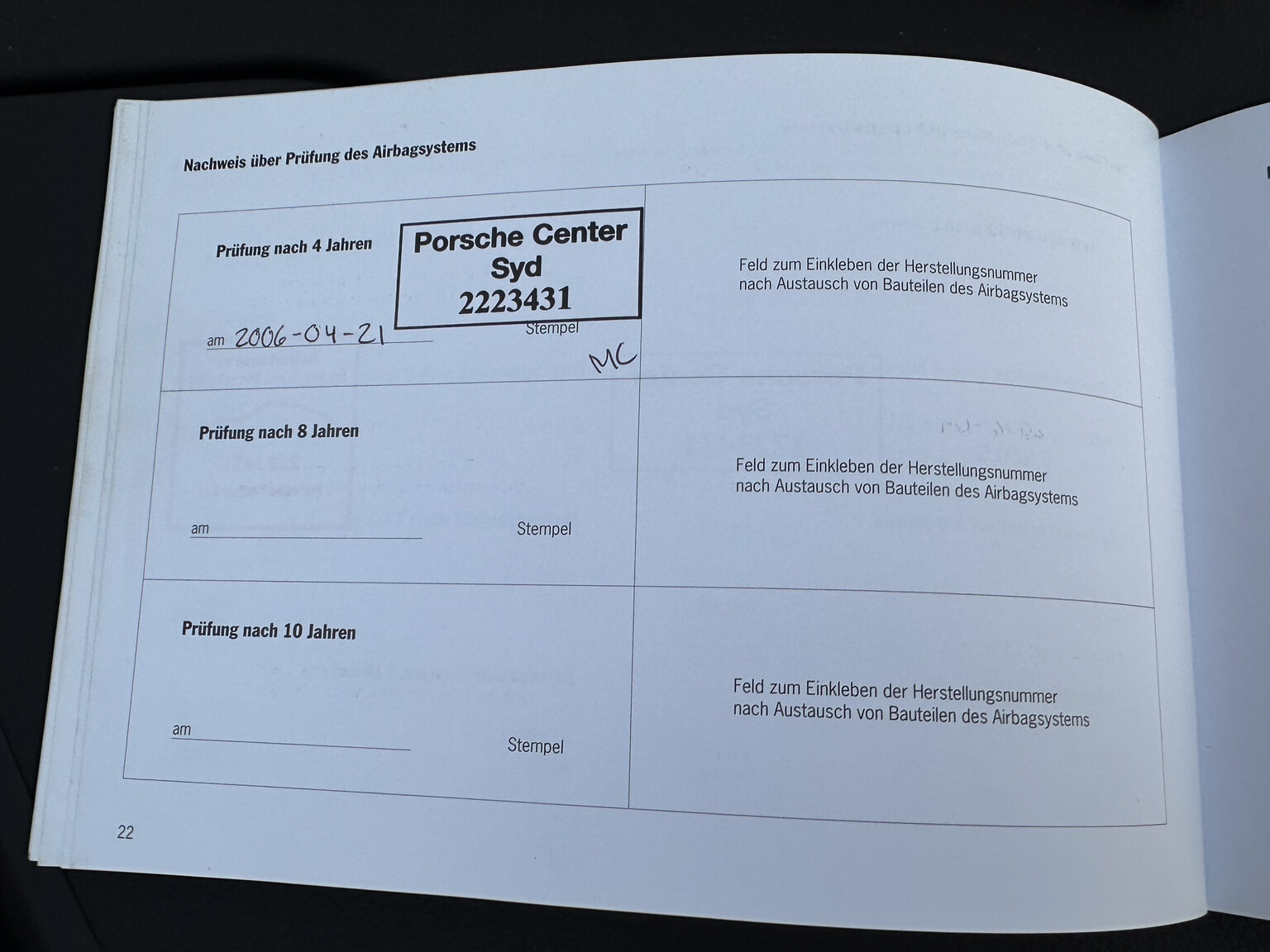 Nachweis über Prüfung des Airbagsystems

Prüfung nach 4 Jahren

Porsche Center
Syd
2223431

am 2006-04-21

Stempel

MC

Feld zum Einkleben der Herstellungsnummer nach Austausch von Bauteilen des Airbagsystems

Prüfung nach 8 Jahren

am ____

Stempel

Feld zum Einkleben der Herstellungsnummer nach Austausch von Bauteilen des Airbagsystems

Prüfung nach 10 Jahren

am ____

Stempel

Feld zum Einkleben der Herstellungsnummer nach Austausch von Bauteilen des Airbagsystems

22